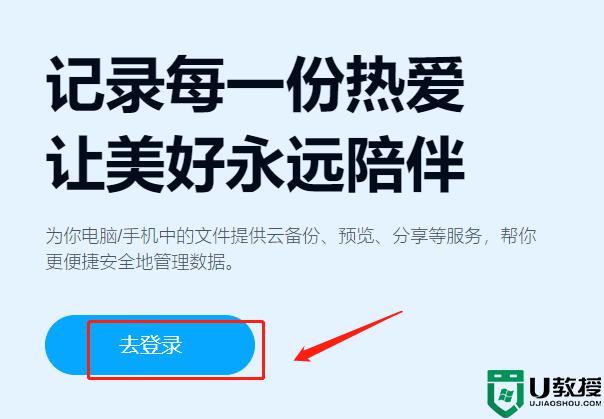 记录每一份热爱
让美好永远陪伴

为你电脑/手机中的文件提供云备份、预览、分享等服务，帮你更便捷安全地管理数据。

去登录

U教授
UJIAOSHOU.COM